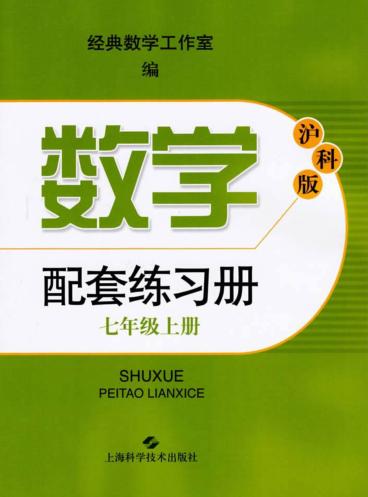 经典数学工作室
编

数学

沪科版

配套练习册
七年级上册

SHUXUE
PEITAO LIANXICE

上海科学技术出版社